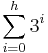 $\sum_{i=0}^{h} 3^i$